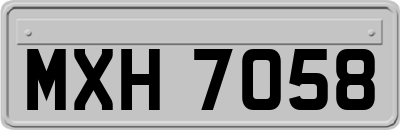 MXH 7058